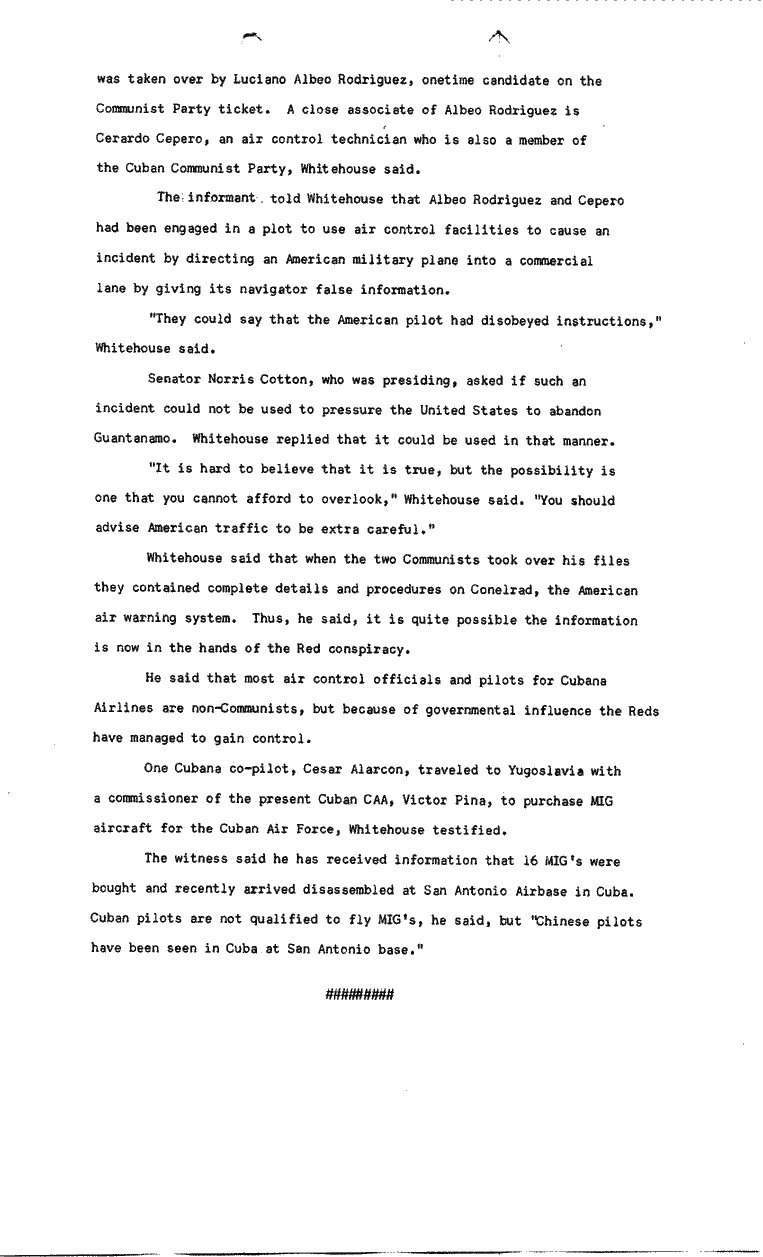 was taken over by Luciano Albeo Rodriguez, onetime candidate on the Communist Party ticket. A close associate of Albeo Rodriguez is Cerardo Cepero, an air control technician who is also a member of the Cuban Communist Party, Whitehouse said.

The informant told Whitehouse that Albeo Rodriguez and Cepero had been engaged in a plot to use air control facilities to cause an incident by directing an American military plane into a commercial lane by giving its navigator false information.

"They could say that the American pilot had disobeyed instructions," Whitehouse said.

Senator Norris Cotton, who was presiding, asked if such an incident could not be used to pressure the United States to abandon Guantanamo. Whitehouse replied that it could be used in that manner.

"It is hard to believe that it is true, but the possibility is one that you cannot afford to overlook," Whitehouse said. "You should advise American traffic to be extra careful."

Whitehouse said that when the two Communists took over his files they contained complete details and procedures on Conelrad, the American air warning system. Thus, he said, it is quite possible the information is now in the hands of the Red conspiracy.

He said that most air control officials and pilots for Cubana Airlines are non-Communists, but because of governmental influence the Reds have managed to gain control.

One Cubana co-pilot, Cesar Alarcon, traveled to Yugoslavia with a commissioner of the present Cuban CAA, Victor Pina, to purchase MIG aircraft for the Cuban Air Force, Whitehouse testified.

The witness said he has received information that 16 MIG's were bought and recently arrived disassembled at San Antonio Airbase in Cuba. Cuban pilots are not qualified to fly MIG's, he said, but "Chinese pilots have been seen in Cuba at San Antonio base."

#########